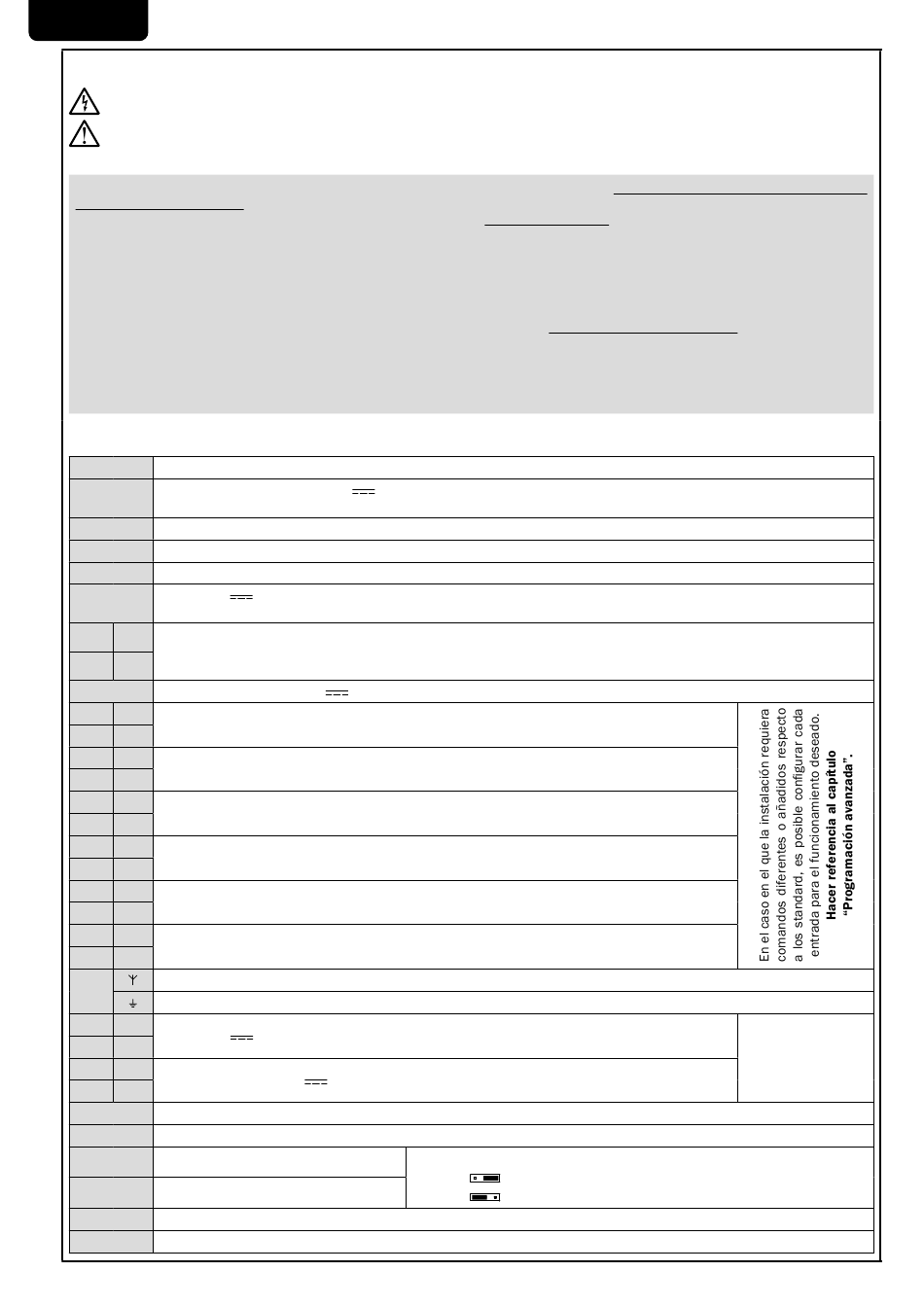 En el caso en el que la instalación requiera comandos diferentes o añadidos respecto a los standard, es posible configurar cada entrada para el funcionamiento deseado. **Hacer referencia al capítulo "Programación avanzada".**